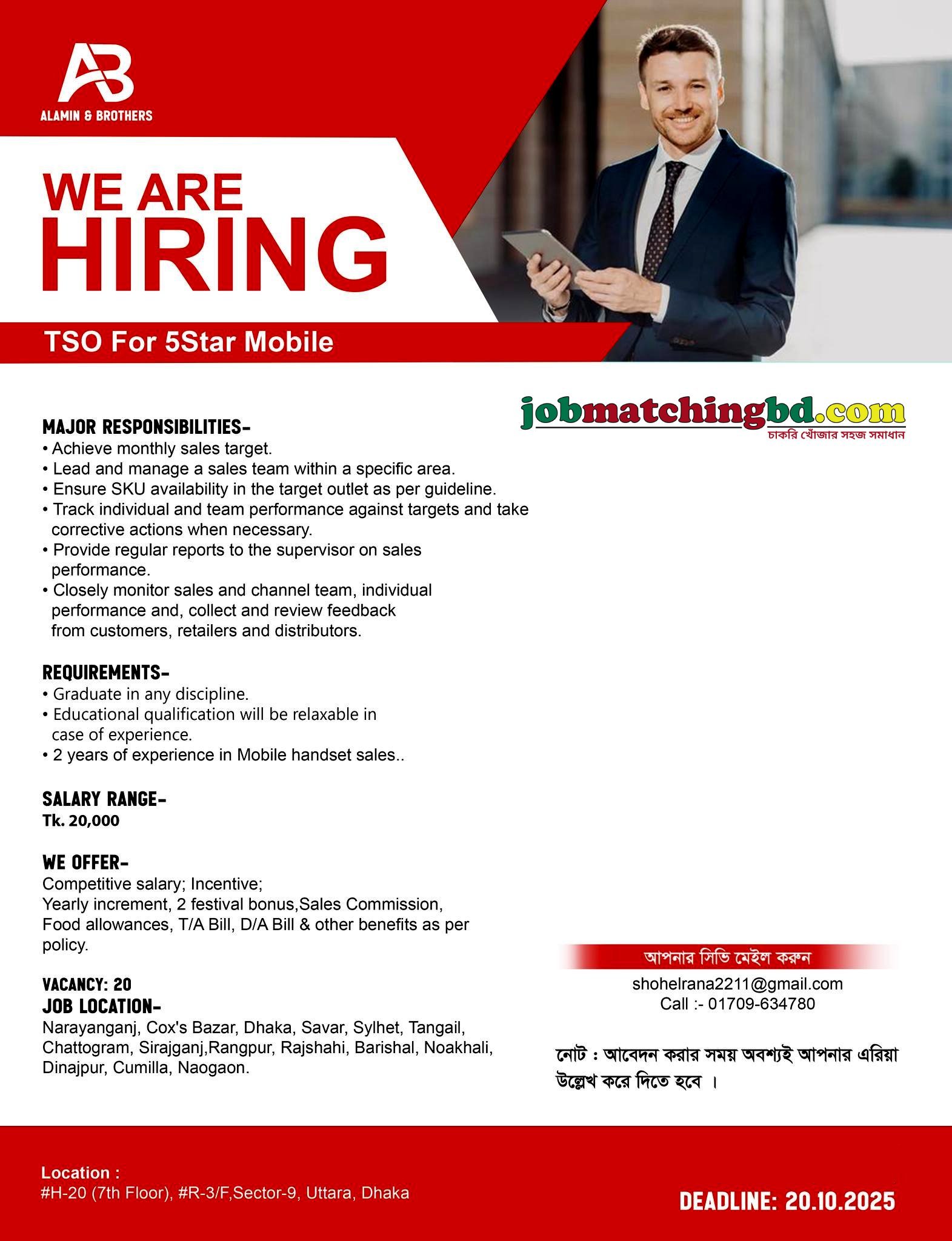 AB
ALAMIN & BROTHERS

WE ARE
HIRING

TSO For 5Star Mobile

jobmatchingbd.com
চাকরি খোঁজার সহজ সমাধান

MAJOR RESPONSIBILITIES-
• Achieve monthly sales target.
• Lead and manage a sales team within a specific area.
• Ensure SKU availability in the target outlet as per guideline.
• Track individual and team performance against targets and take corrective actions when necessary.
• Provide regular reports to the supervisor on sales performance.
• Closely monitor sales and channel team, individual performance and, collect and review feedback from customers, retailers and distributors.

REQUIREMENTS-
• Graduate in any discipline.
• Educational qualification will be relaxable in case of experience.
• 2 years of experience in Mobile handset sales..

SALARY RANGE-
Tk. 20,000

WE OFFER-
Competitive salary; Incentive;
Yearly increment, 2 festival bonus,Sales Commission, Food allowances, T/A Bill, D/A Bill & other benefits as per policy.

VACANCY: 20
JOB LOCATION-
Narayanganj, Cox's Bazar, Dhaka, Savar, Sylhet, Tangail, Chattogram, Sirajganj,Rangpur, Rajshahi, Barishal, Noakhali, Dinajpur, Cumilla, Naogaon.

আপনার সিভি মেইল করুন
shohelrana2211@gmail.com
Call :- 01709-634780

নোট : আবেদন করার সময় অবশ্যই আপনার এরিয়া উল্লেখ করে দিতে হবে ।

Location :
#H-20 (7th Floor), #R-3/F,Sector-9, Uttara, Dhaka

DEADLINE: 20.10.2025